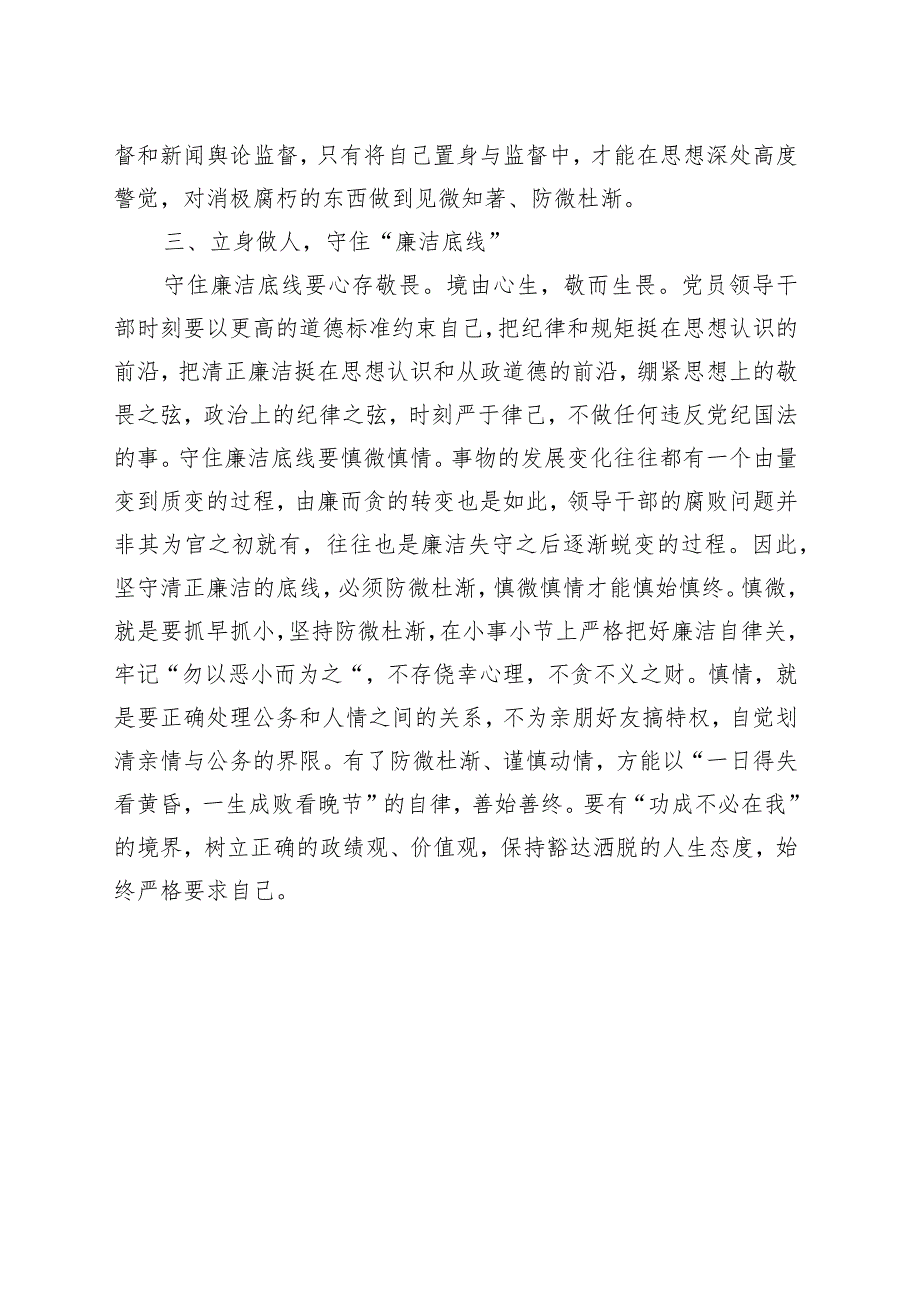 督和新闻舆论监督，只有将自己置身与监督中，才能在思想深处高度警觉，对消极腐朽的东西做到见微知著、防微杜渐。

三、立身做人，守住“廉洁底线”

守住廉洁底线要心存敬畏。境由心生，敬而生畏。党员领导干部时刻要以更高的道德标准约束自己，把纪律和规矩挺在思想认识的前沿，把清正廉洁挺在思想认识和从政道德的前沿，绷紧思想上的敬畏之弦，政治上的纪律之弦，时刻严于律己，不做任何违反党纪国法的事。守住廉洁底线要慎微慎情。事物的发展变化往往都有一个由量变到质变的过程，由廉而贪的转变也是如此，领导干部的腐败问题并非其为官之初就有，往往也是廉洁失守之后逐渐蜕变的过程。因此，坚守清正廉洁的底线，必须防微杜渐，慎微慎情才能慎始慎终。慎微，就是要抓早抓小，坚持防微杜渐，在小事小节上严格把好廉洁自律关，牢记“勿以恶小而为之“，不存侥幸心理，不贪不义之财。慎情，就是要正确处理公务和人情之间的关系，不为亲朋好友搞特权，自觉划清亲情与公务的界限。有了防微杜渐、谨慎动情，方能以“一日得失看黄昏，一生成败看晚节”的自律，善始善终。要有“功成不必在我”的境界，树立正确的政绩观、价值观，保持豁达洒脱的人生态度，始终严格要求自己。